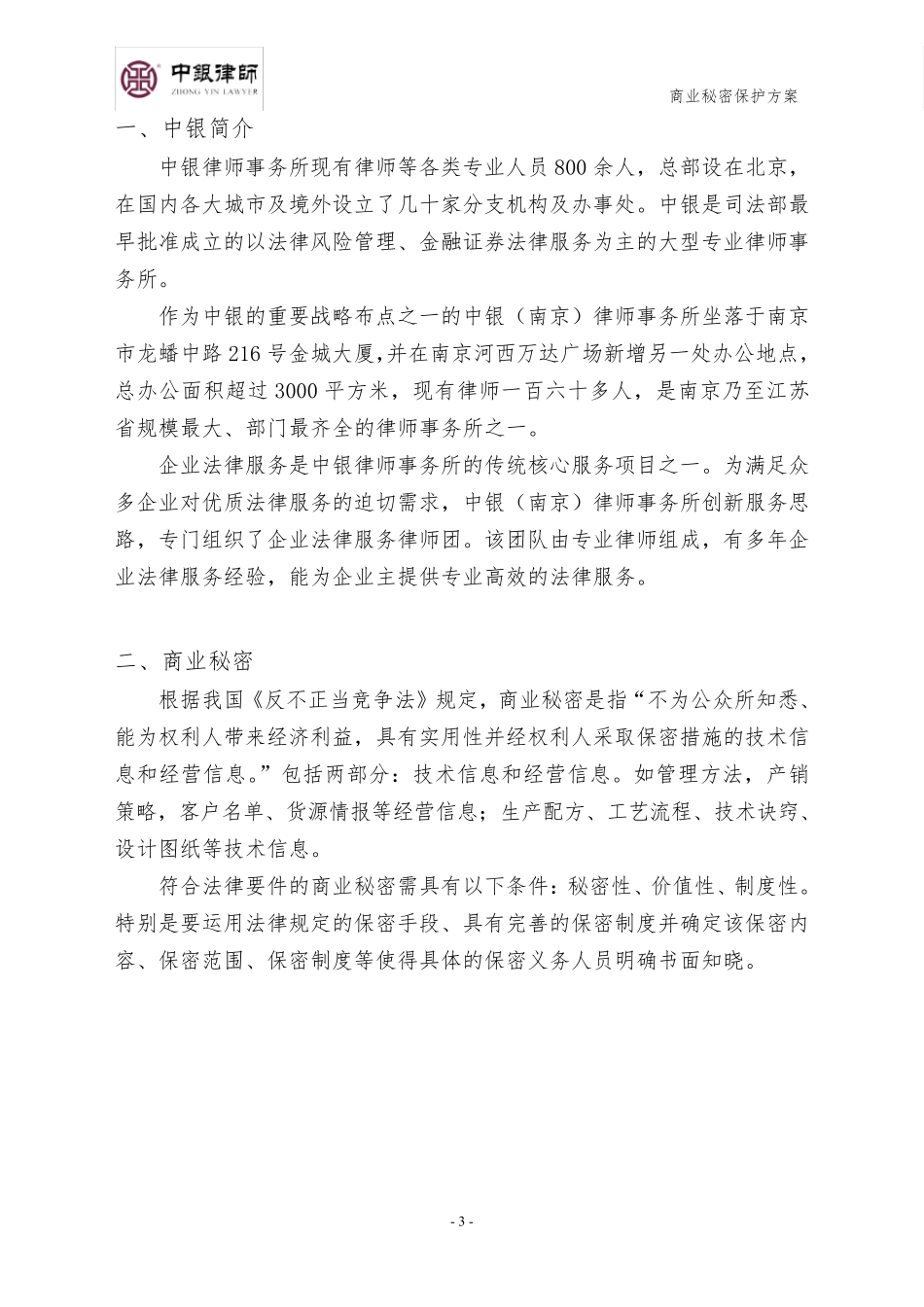 中銀律師
ZHONG YIN LAWYER

商业秘密保护方案

一、中银简介

中银律师事务所现有律师等各类专业人员800余人，总部设在北京，在国内各大城市及境外设立了几十家分支机构及办事处。中银是司法部最早批准成立的以法律风险管理、金融证券法律服务为主的大型专业律师事务所。

作为中银的重要战略布点之一的中银（南京）律师事务所坐落于南京市龙蟠中路216号金城大厦,并在南京河西万达广场新增另一处办公地点，总办公面积超过3000平方米，现有律师一百六十多人，是南京乃至江苏省规模最大、部门最齐全的律师事务所之一。

企业法律服务是中银律师事务所的传统核心服务项目之一。为满足众多企业对优质法律服务的迫切需求，中银（南京）律师事务所创新服务思路，专门组织了企业法律服务律师团。该团队由专业律师组成，有多年企业法律服务经验，能为企业主提供专业高效的法律服务。

二、商业秘密

根据我国《反不正当竞争法》规定，商业秘密是指“不为公众所知悉、能为权利人带来经济利益，具有实用性并经权利人采取保密措施的技术信息和经营信息。”包括两部分：技术信息和经营信息。如管理方法，产销策略，客户名单、货源情报等经营信息；生产配方、工艺流程、技术诀窍、设计图纸等技术信息。

符合法律要件的商业秘密需具有以下条件：秘密性、价值性、制度性。特别是要运用法律规定的保密手段、具有完善的保密制度并确定该保密内容、保密范围、保密制度等使得具体的保密义务人员明确书面知晓。

- 3 -